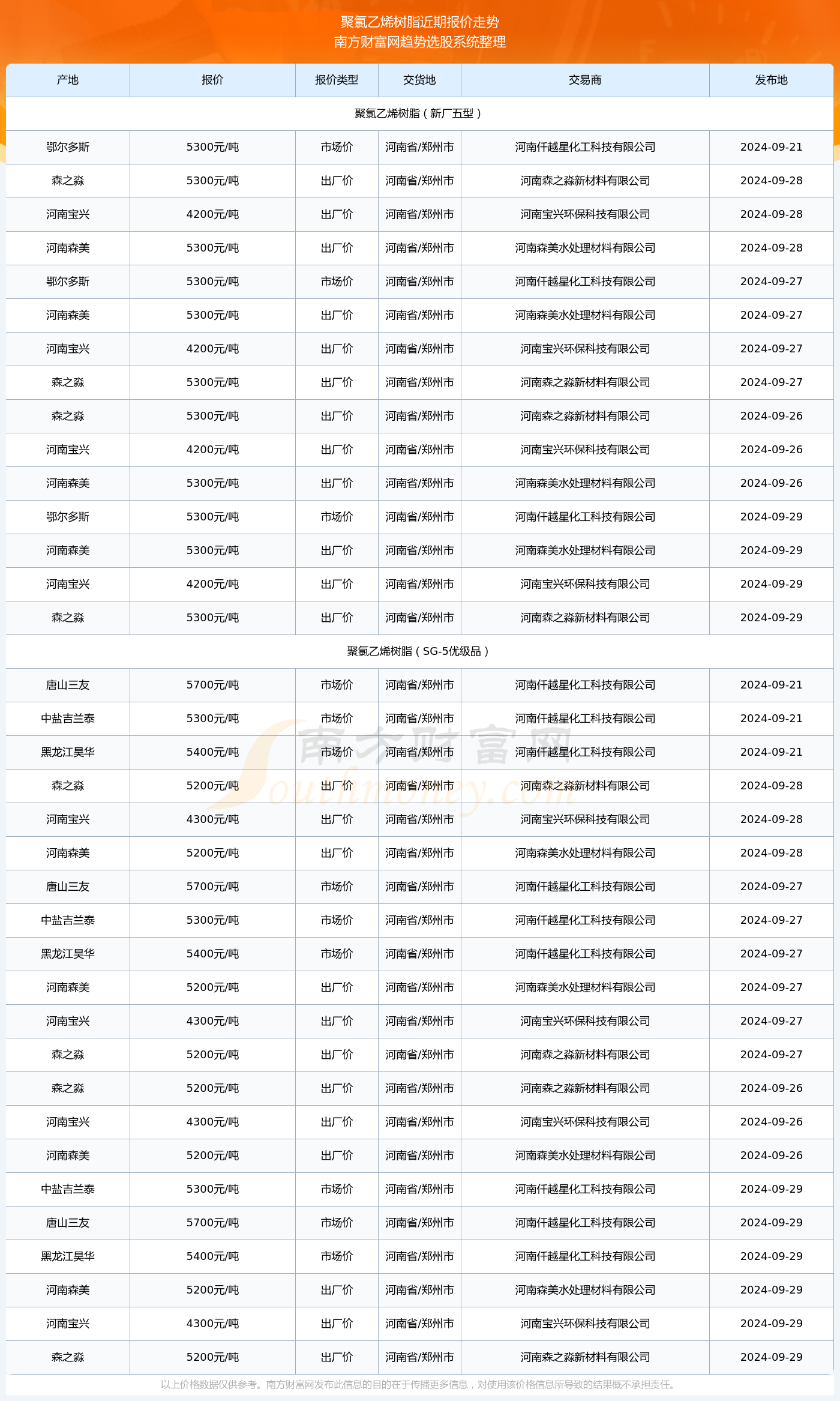 聚氯乙烯树脂近期报价走势
南方财富网趋势选股系统整理

| 产地 | 报价 | 报价类型 | 交货地 | 交易商 | 发布地 |
|---|---|---|---|---|---|
| 聚氯乙烯树脂（新厂五型） | | | | | |
| 鄂尔多斯 | 5300元/吨 | 市场价 | 河南省/郑州市 | 河南仟越星化工科技有限公司 | 2024-09-21 |
| 森之淼 | 5300元/吨 | 出厂价 | 河南省/郑州市 | 河南森之淼新材料有限公司 | 2024-09-28 |
| 河南宝兴 | 4200元/吨 | 出厂价 | 河南省/郑州市 | 河南宝兴环保科技有限公司 | 2024-09-28 |
| 河南森美 | 5300元/吨 | 出厂价 | 河南省/郑州市 | 河南森美水处理材料有限公司 | 2024-09-28 |
| 鄂尔多斯 | 5300元/吨 | 市场价 | 河南省/郑州市 | 河南仟越星化工科技有限公司 | 2024-09-27 |
| 河南森美 | 5300元/吨 | 出厂价 | 河南省/郑州市 | 河南森美水处理材料有限公司 | 2024-09-27 |
| 河南宝兴 | 4200元/吨 | 出厂价 | 河南省/郑州市 | 河南宝兴环保科技有限公司 | 2024-09-27 |
| 森之淼 | 5300元/吨 | 出厂价 | 河南省/郑州市 | 河南森之淼新材料有限公司 | 2024-09-27 |
| 森之淼 | 5300元/吨 | 出厂价 | 河南省/郑州市 | 河南森之淼新材料有限公司 | 2024-09-26 |
| 河南宝兴 | 4200元/吨 | 出厂价 | 河南省/郑州市 | 河南宝兴环保科技有限公司 | 2024-09-26 |
| 河南森美 | 5300元/吨 | 出厂价 | 河南省/郑州市 | 河南森美水处理材料有限公司 | 2024-09-26 |
| 鄂尔多斯 | 5300元/吨 | 市场价 | 河南省/郑州市 | 河南仟越星化工科技有限公司 | 2024-09-29 |
| 河南森美 | 5300元/吨 | 出厂价 | 河南省/郑州市 | 河南森美水处理材料有限公司 | 2024-09-29 |
| 河南宝兴 | 4200元/吨 | 出厂价 | 河南省/郑州市 | 河南宝兴环保科技有限公司 | 2024-09-29 |
| 森之淼 | 5300元/吨 | 出厂价 | 河南省/郑州市 | 河南森之淼新材料有限公司 | 2024-09-29 |
| 聚氯乙烯树脂（SG-5优级品） | | | | | |
| 唐山三友 | 5700元/吨 | 市场价 | 河南省/郑州市 | 河南仟越星化工科技有限公司 | 2024-09-21 |
| 中盐吉兰泰 | 5300元/吨 | 市场价 | 河南省/郑州市 | 河南仟越星化工科技有限公司 | 2024-09-21 |
| 黑龙江昊华 | 5400元/吨 | 市场价 | 河南省/郑州市 | 河南仟越星化工科技有限公司 | 2024-09-21 |
| 森之淼 | 5200元/吨 | 出厂价 | 河南省/郑州市 | 河南森之淼新材料有限公司 | 2024-09-28 |
| 河南宝兴 | 4300元/吨 | 出厂价 | 河南省/郑州市 | 河南宝兴环保科技有限公司 | 2024-09-28 |
| 河南森美 | 5200元/吨 | 出厂价 | 河南省/郑州市 | 河南森美水处理材料有限公司 | 2024-09-28 |
| 唐山三友 | 5700元/吨 | 市场价 | 河南省/郑州市 | 河南仟越星化工科技有限公司 | 2024-09-27 |
| 中盐吉兰泰 | 5300元/吨 | 市场价 | 河南省/郑州市 | 河南仟越星化工科技有限公司 | 2024-09-27 |
| 黑龙江昊华 | 5400元/吨 | 市场价 | 河南省/郑州市 | 河南仟越星化工科技有限公司 | 2024-09-27 |
| 河南森美 | 5200元/吨 | 出厂价 | 河南省/郑州市 | 河南森美水处理材料有限公司 | 2024-09-27 |
| 河南宝兴 | 4300元/吨 | 出厂价 | 河南省/郑州市 | 河南宝兴环保科技有限公司 | 2024-09-27 |
| 森之淼 | 5200元/吨 | 出厂价 | 河南省/郑州市 | 河南森之淼新材料有限公司 | 2024-09-27 |
| 森之淼 | 5200元/吨 | 出厂价 | 河南省/郑州市 | 河南森之淼新材料有限公司 | 2024-09-26 |
| 河南宝兴 | 4300元/吨 | 出厂价 | 河南省/郑州市 | 河南宝兴环保科技有限公司 | 2024-09-26 |
| 河南森美 | 5200元/吨 | 出厂价 | 河南省/郑州市 | 河南森美水处理材料有限公司 | 2024-09-26 |
| 中盐吉兰泰 | 5300元/吨 | 市场价 | 河南省/郑州市 | 河南仟越星化工科技有限公司 | 2024-09-29 |
| 唐山三友 | 5700元/吨 | 市场价 | 河南省/郑州市 | 河南仟越星化工科技有限公司 | 2024-09-29 |
| 黑龙江昊华 | 5400元/吨 | 市场价 | 河南省/郑州市 | 河南仟越星化工科技有限公司 | 2024-09-29 |
| 河南森美 | 5200元/吨 | 出厂价 | 河南省/郑州市 | 河南森美水处理材料有限公司 | 2024-09-29 |
| 河南宝兴 | 4300元/吨 | 出厂价 | 河南省/郑州市 | 河南宝兴环保科技有限公司 | 2024-09-29 |
| 森之淼 | 5200元/吨 | 出厂价 | 河南省/郑州市 | 河南森之淼新材料有限公司 | 2024-09-29 |

南方财富网
Southmoney.com

以上价格数据仅供参考。南方财富网发布此信息的目的在于传播更多信息，对使用该价格信息所导致的结果概不承担责任。